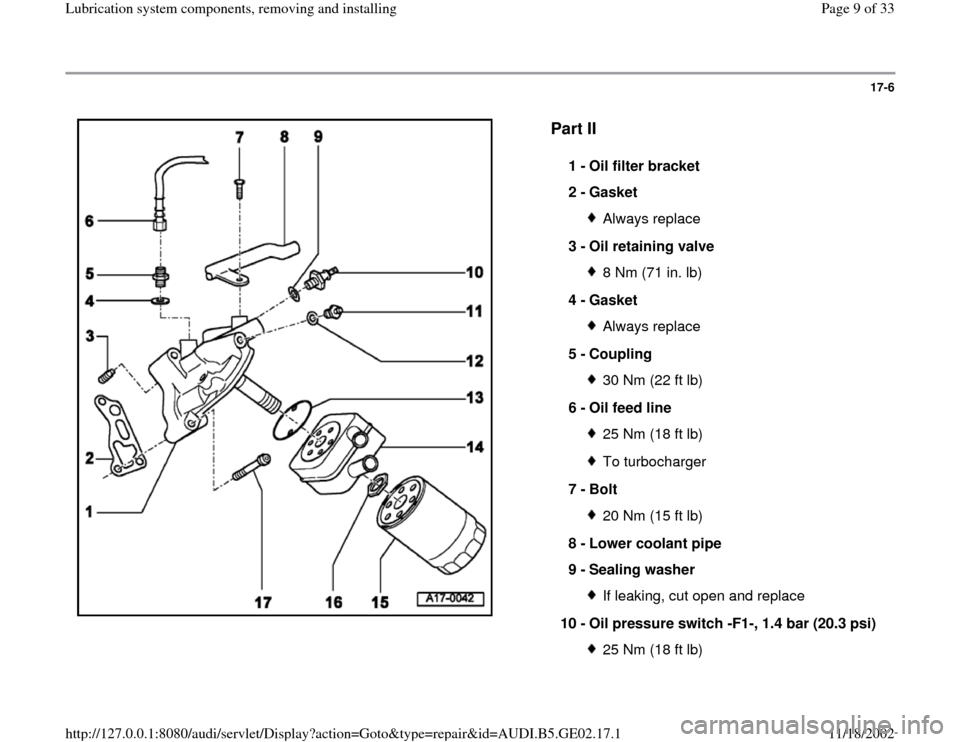 Lubrication system components, removing and installing

Page 9 of 33

17-6

7 8 9
6
5
4
3
2
1
10
11
12
13
14
17 16 15
A17-0042

Part II

1 - Oil filter bracket

2 - Gasket

Always replace

3 - Oil retaining valve

8 Nm (71 in. lb)

4 - Gasket

Always replace

5 - Coupling

30 Nm (22 ft lb)

6 - Oil feed line

25 Nm (18 ft lb)

To turbocharger

7 - Bolt

20 Nm (15 ft lb)

8 - Lower coolant pipe

9 - Sealing washer

If leaking, cut open and replace

10 - Oil pressure switch -F1-, 1.4 bar (20.3 psi)

25 Nm (18 ft lb)

http://127.0.0.1:8080/audi/servlet/Display?action=Goto&type=repair&id=AUDI.B5.GE02.17.1

11/18/2002

carmanualsonline.info